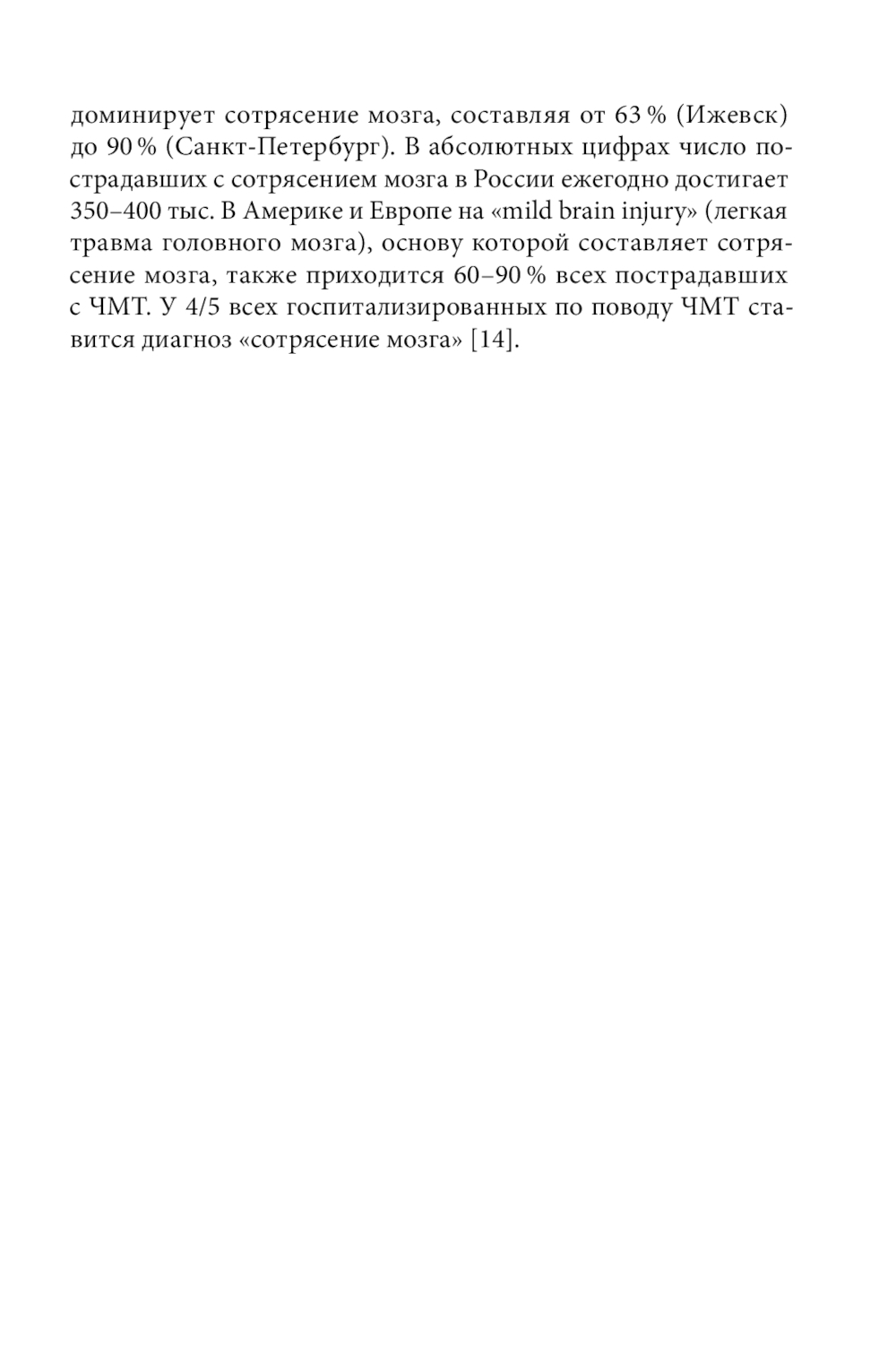 доминирует сотрясение мозга, составляя от 63 % (Ижевск) до 90 % (Санкт-Петербург). В абсолютных цифрах число пострадавших с сотрясением мозга в России ежегодно достигает 350–400 тыс. В Америке и Европе на «mild brain injury» (легкая травма головного мозга), основу которой составляет сотрясение мозга, также приходится 60–90 % всех пострадавших с ЧМТ. У 4/5 всех госпитализированных по поводу ЧМТ ставится диагноз «сотрясение мозга» [14].